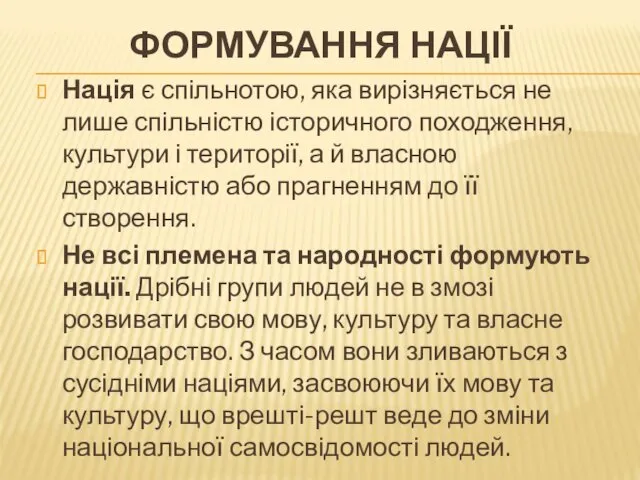 ФОРМУВАННЯ НАЦІЇ

Нація є спільнотою, яка вирізняється не лише спільністю історичного походження, культури і території, а й власною державністю або прагненням до її створення.

Не всі племена та народності формують нації. Дрібні групи людей не в змозі розвивати свою мову, культуру та власне господарство. З часом вони зливаються з сусідніми націями, засвоюючи їх мову та культуру, що врешті-решт веде до зміни національної самосвідомості людей.